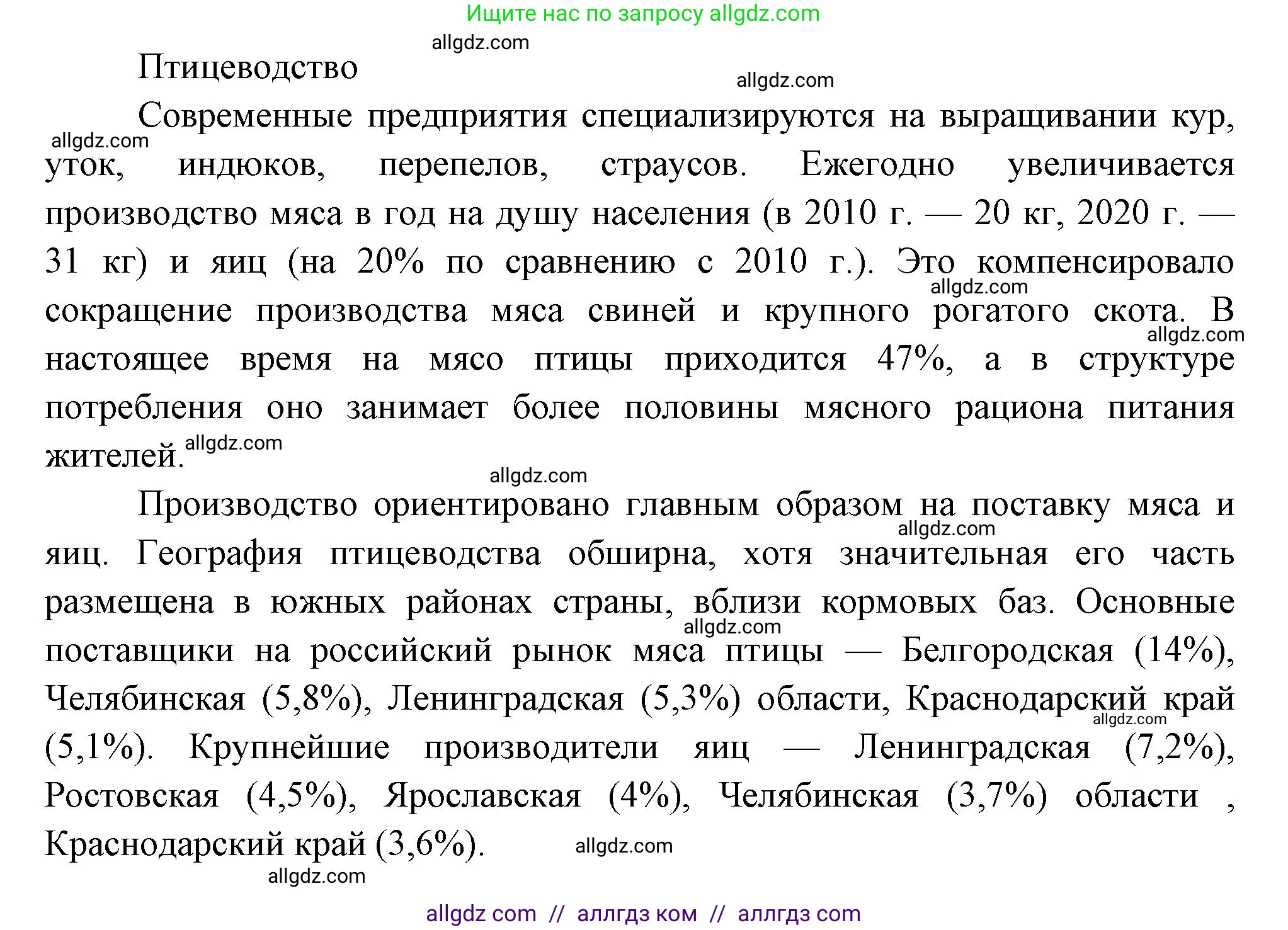 Ищите нас по запросу allgdz.com

allgdz.com

Птицеводство

allgdz.com

Современные предприятия специализируются на выращивании кур, уток, индюков, перепелов, страусов. Ежегодно увеличивается производство мяса в год на душу населения (в 2010 г. — 20 кг, 2020 г. — 31 кг) и яиц (на 20% по сравнению с 2010 г.). Это компенсировало сокращение производства мяса свиней и крупного рогатого скота. В настоящее время на мясо птицы приходится 47%, а в структуре потребления оно занимает более половины мясного рациона питания жителей.

allgdz.com

allgdz.com

allgdz.com

allgdz.com

allgdz.com

Производство ориентировано главным образом на поставку мяса и яиц. География птицеводства обширна, хотя значительная его часть размещена в южных районах страны, вблизи кормовых баз. Основные поставщики на российский рынок мяса птицы — Белгородская (14%), Челябинская (5,8%), Ленинградская (5,3%) области, Краснодарский край (5,1%). Крупнейшие производители яиц — Ленинградская (7,2%), Ростовская (4,5%), Ярославская (4%), Челябинская (3,7%) области , Краснодарский край (3,6%).

allgdz.com

allgdz.com

allgdz.com

allgdz.com

allgdz.com

allgdz com // аллгдз ком // аллгдз com